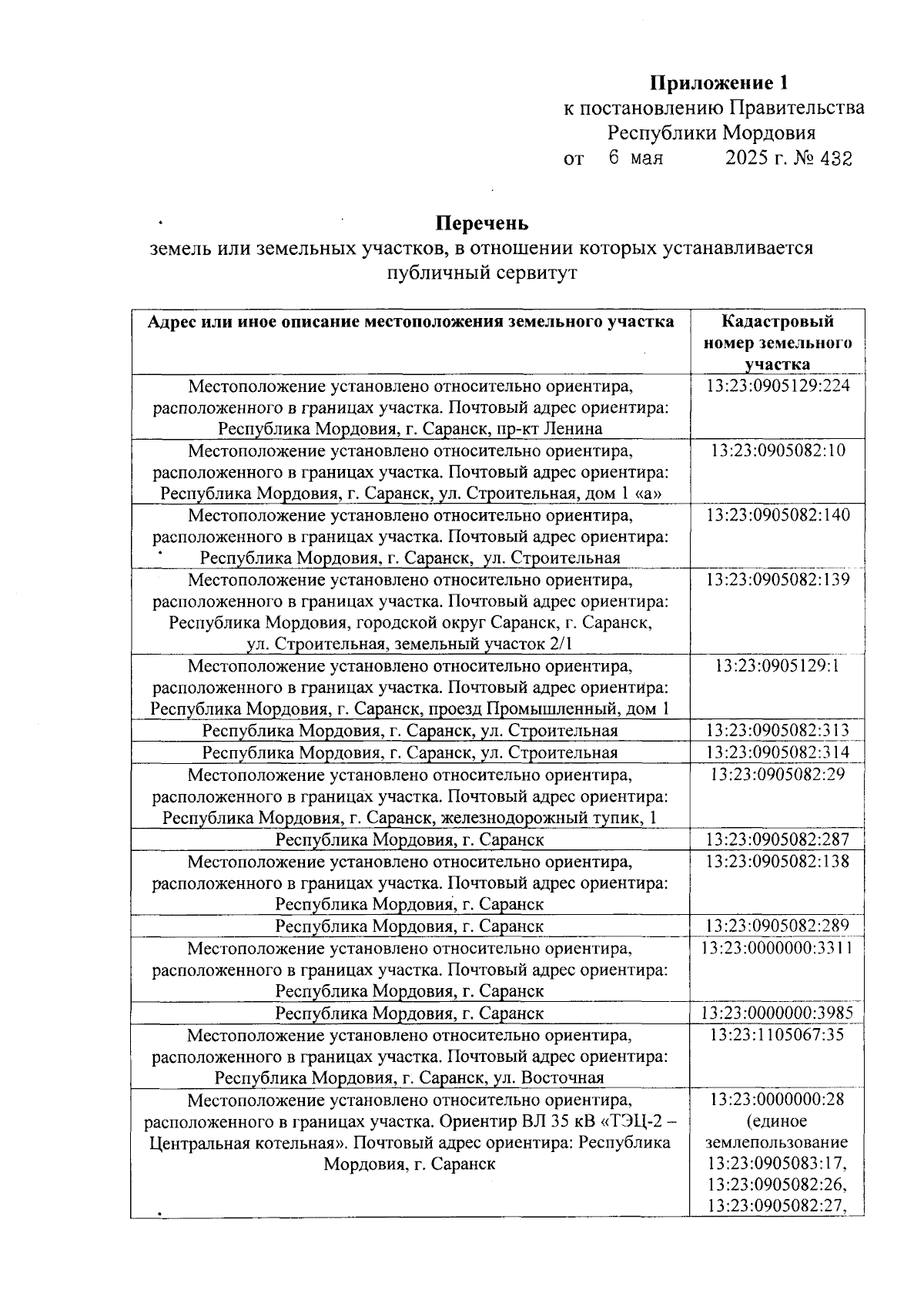 Приложение 1
к постановлению Правительства
Республики Мордовия
от 6 мая 2025 г. № 432

Перечень
земель или земельных участков, в отношении которых устанавливается публичный сервитут

| Адрес или иное описание местоположения земельного участка | Кадастровый номер земельного участка |
|---|---|
| Местоположение установлено относительно ориентира, расположенного в границах участка. Почтовый адрес ориентира: Республика Мордовия, г. Саранск, пр-кт Ленина | 13:23:0905129:224 |
| Местоположение установлено относительно ориентира, расположенного в границах участка. Почтовый адрес ориентира: Республика Мордовия, г. Саранск, ул. Строительная, дом 1 «а» | 13:23:0905082:10 |
| Местоположение установлено относительно ориентира, расположенного в границах участка. Почтовый адрес ориентира: Республика Мордовия, г. Саранск, ул. Строительная | 13:23:0905082:140 |
| Местоположение установлено относительно ориентира, расположенного в границах участка. Почтовый адрес ориентира: Республика Мордовия, городской округ Саранск, г. Саранск, ул. Строительная, земельный участок 2/1 | 13:23:0905082:139 |
| Местоположение установлено относительно ориентира, расположенного в границах участка. Почтовый адрес ориентира: Республика Мордовия, г. Саранск, проезд Промышленный, дом 1 | 13:23:0905129:1 |
| Республика Мордовия, г. Саранск, ул. Строительная | 13:23:0905082:313 |
| Республика Мордовия, г. Саранск, ул. Строительная | 13:23:0905082:314 |
| Местоположение установлено относительно ориентира, расположенного в границах участка. Почтовый адрес ориентира: Республика Мордовия, г. Саранск, железнодорожный тупик, 1 | 13:23:0905082:29 |
| Республика Мордовия, г. Саранск | 13:23:0905082:287 |
| Местоположение установлено относительно ориентира, расположенного в границах участка. Почтовый адрес ориентира: Республика Мордовия, г. Саранск | 13:23:0905082:138 |
| Республика Мордовия, г. Саранск | 13:23:0905082:289 |
| Местоположение установлено относительно ориентира, расположенного в границах участка. Почтовый адрес ориентира: Республика Мордовия, г. Саранск | 13:23:0000000:3311 |
| Республика Мордовия, г. Саранск | 13:23:0000000:3985 |
| Местоположение установлено относительно ориентира, расположенного в границах участка. Почтовый адрес ориентира: Республика Мордовия, г. Саранск, ул. Восточная | 13:23:1105067:35 |
| Местоположение установлено относительно ориентира, расположенного в границах участка. Ориентир ВЛ 35 кВ «ТЭЦ-2 – Центральная котельная». Почтовый адрес ориентира: Республика Мордовия, г. Саранск | 13:23:0000000:28 (единое землепользование 13:23:0905083:17, 13:23:0905082:26, 13:23:0905082:27, |